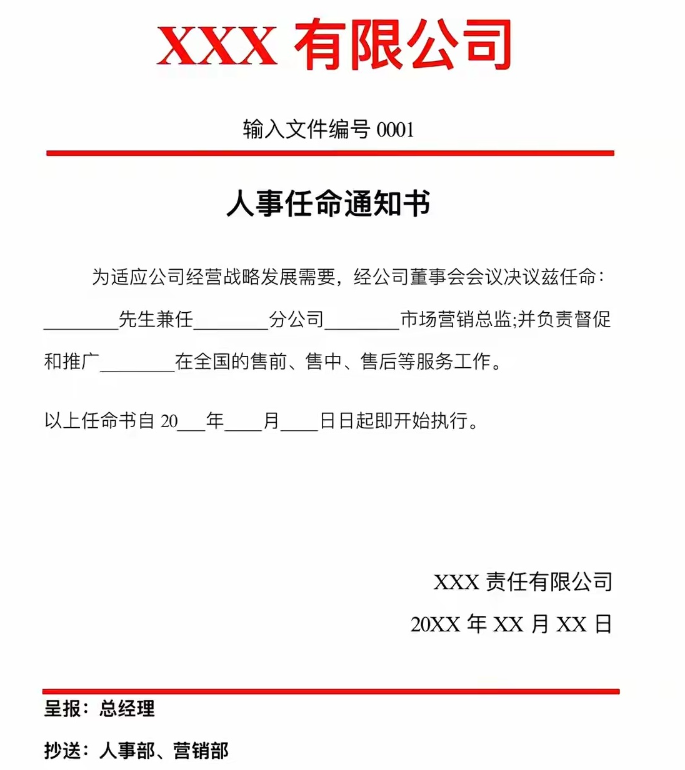 XXX 有限公司

输入文件编号 0001

人事任命通知书

为适应公司经营战略发展需要，经公司董事会会议决议兹任命：________先生兼任________分公司________市场营销总监;并负责督促和推广________在全国的售前、售中、售后等服务工作。

以上任命书自 20___年____月____日日起即开始执行。

XXX 责任有限公司

20XX 年 XX 月 XX 日

呈报：总经理

抄送：人事部、营销部